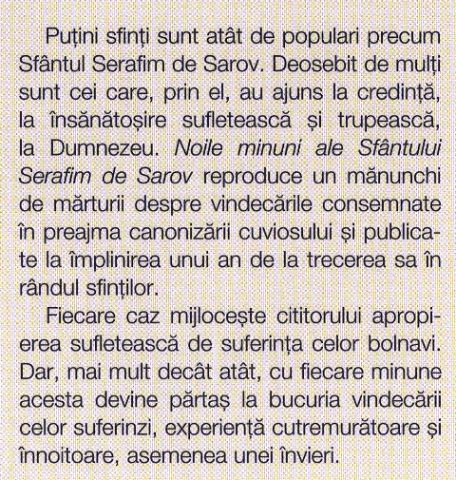 Puțini sfinți sunt atât de populari precum Sfântul Serafim de Sarov. Deosebit de mulți sunt cei care, prin el, au ajuns la credință, la însănătoșire sufletească și trupească, la Dumnezeu. Noile minuni ale Sfântului Serafim de Sarov reproduce un mănunchi de mărturii despre vindecările consemnate în preajma canonizării cuviosului și publicate la împlinirea unui an de la trecerea sa în rândul sfinților.

Fiecare caz mijlocește cititorului apropierea sufletească de suferința celor bolnavi. Dar, mai mult decât atât, cu fiecare minune acesta devine părtaș la bucuria vindecării celor suferinzi, experiență cutremurătoare și înnoitoare, asemenea unei învieri.